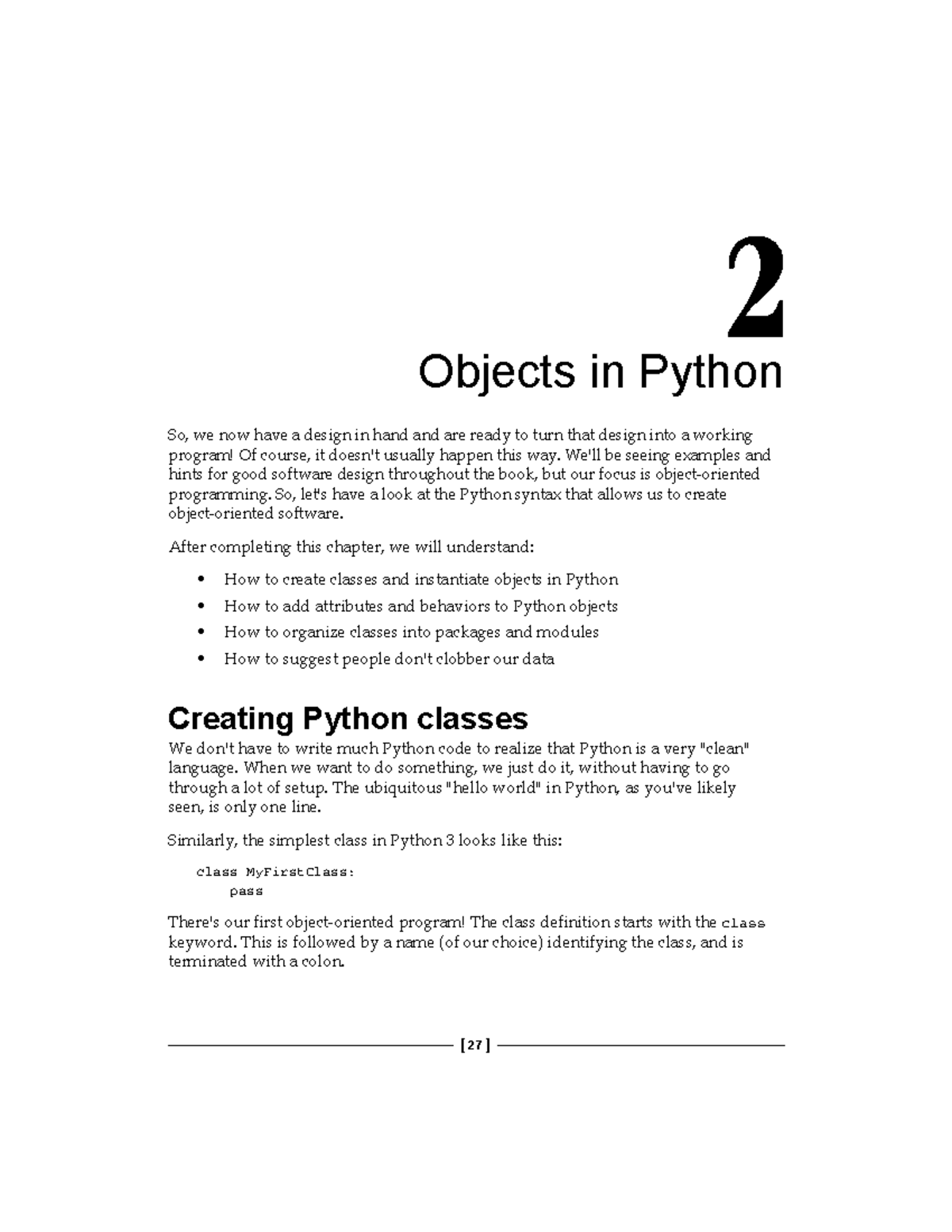 2

Objects in Python

So, we now have a design in hand and are ready to turn that design into a working program! Of course, it doesn't usually happen this way. We'll be seeing examples and hints for good software design throughout the book, but our focus is object-oriented programming. So, let's have a look at the Python syntax that allows us to create object-oriented software.

After completing this chapter, we will understand:

• How to create classes and instantiate objects in Python
• How to add attributes and behaviors to Python objects
• How to organize classes into packages and modules
• How to suggest people don't clobber our data

Creating Python classes

We don't have to write much Python code to realize that Python is a very "clean" language. When we want to do something, we just do it, without having to go through a lot of setup. The ubiquitous "hello world" in Python, as you've likely seen, is only one line.

Similarly, the simplest class in Python 3 looks like this:

class MyFirstClass:
    pass

There's our first object-oriented program! The class definition starts with the class keyword. This is followed by a name (of our choice) identifying the class, and is terminated with a colon.

[ 27 ]